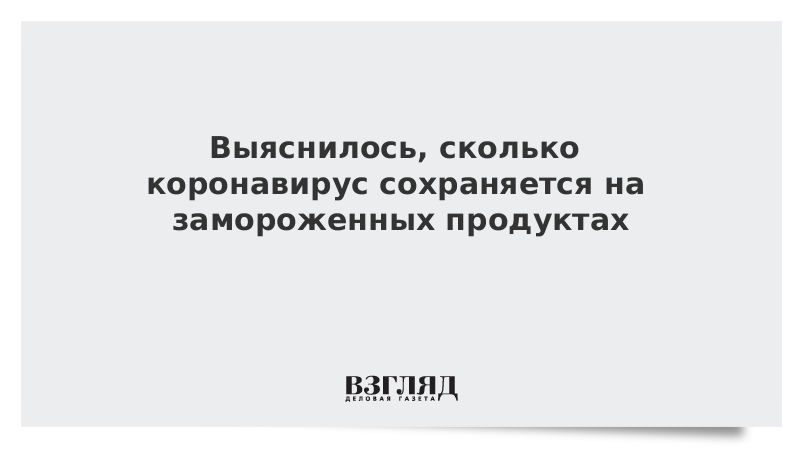 Выяснилось, сколько коронавирус сохраняется на замороженных продуктах

ВЗГЛЯД
ДЕЛОВАЯ ГАЗЕТА